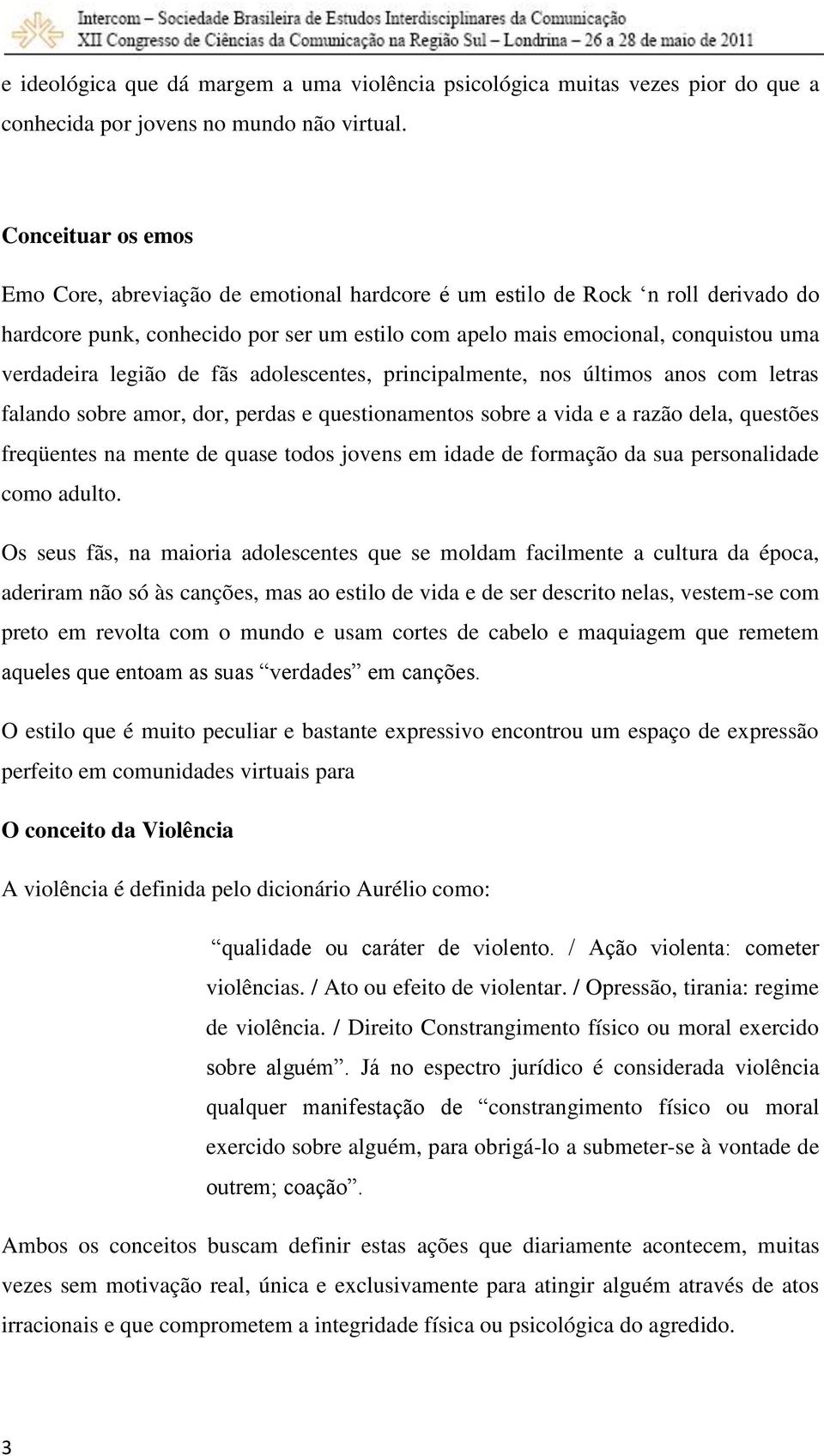 Intercom – Sociedade Brasileira de Estudos Interdisciplinares da Comunicação
XII Congresso de Ciências da Comunicação na Região Sul – Londrina – 26 a 28 de maio de 2011

e ideológica que dá margem a uma violência psicológica muitas vezes pior do que a conhecida por jovens no mundo não virtual.

Conceituar os emos

Emo Core, abreviação de emotional hardcore é um estilo de Rock ‘n roll derivado do hardcore punk, conhecido por ser um estilo com apelo mais emocional, conquistou uma verdadeira legião de fãs adolescentes, principalmente, nos últimos anos com letras falando sobre amor, dor, perdas e questionamentos sobre a vida e a razão dela, questões freqüentes na mente de quase todos jovens em idade de formação da sua personalidade como adulto.

Os seus fãs, na maioria adolescentes que se moldam facilmente a cultura da época, aderiram não só às canções, mas ao estilo de vida e de ser descrito nelas, vestem-se com preto em revolta com o mundo e usam cortes de cabelo e maquiagem que remetem aqueles que entoam as suas “verdades” em canções.

O estilo que é muito peculiar e bastante expressivo encontrou um espaço de expressão perfeito em comunidades virtuais para

O conceito da Violência

A violência é definida pelo dicionário Aurélio como:

“qualidade ou caráter de violento. / Ação violenta: cometer violências. / Ato ou efeito de violentar. / Opressão, tirania: regime de violência. / Direito Constrangimento físico ou moral exercido sobre alguém”. Já no espectro jurídico é considerada violência qualquer manifestação de “constrangimento físico ou moral exercido sobre alguém, para obrigá-lo a submeter-se à vontade de outrem; coação”.

Ambos os conceitos buscam definir estas ações que diariamente acontecem, muitas vezes sem motivação real, única e exclusivamente para atingir alguém através de atos irracionais e que comprometem a integridade física ou psicológica do agredido.

3